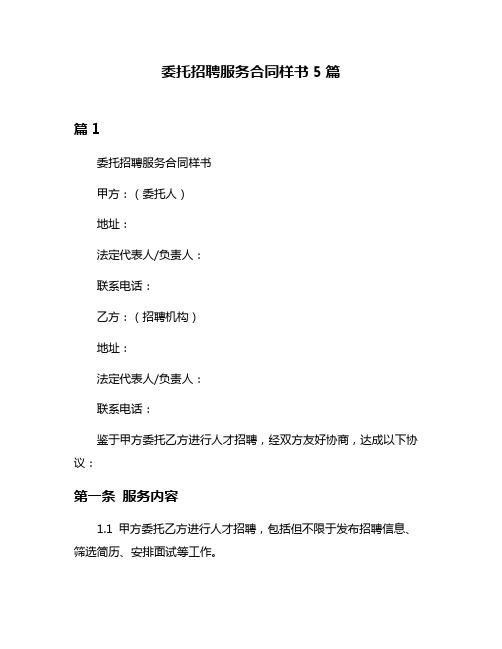 委托招聘服务合同样书 5 篇

篇 1

委托招聘服务合同样书

甲方：（委托人）

地址：

法定代表人/负责人：

联系电话：

乙方：（招聘机构）

地址：

法定代表人/负责人：

联系电话：

鉴于甲方委托乙方进行人才招聘，经双方友好协商，达成以下协议：

第一条 服务内容

1.1 甲方委托乙方进行人才招聘，包括但不限于发布招聘信息、筛选简历、安排面试等工作。